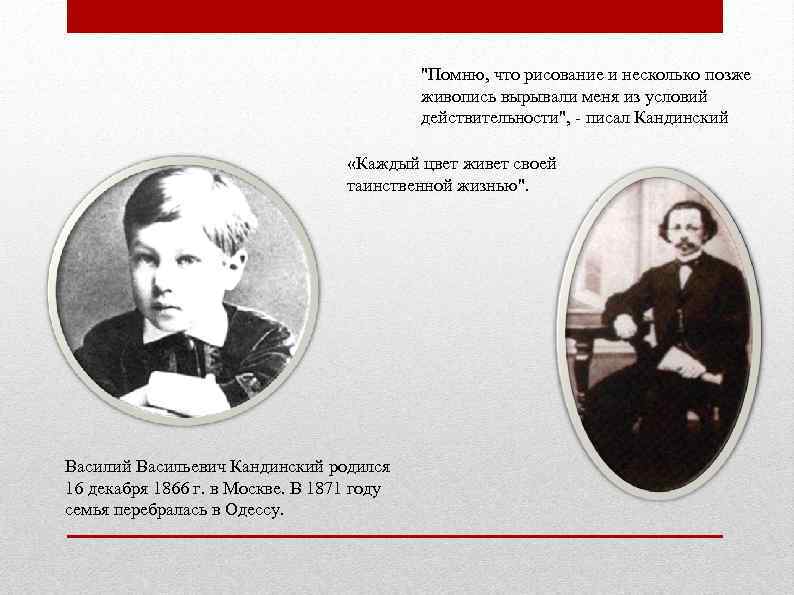 "Помню, что рисование и несколько позже живопись вырывали меня из условий действительности", - писал Кандинский

«Каждый цвет живет своей таинственной жизнью".

Василий Васильевич Кандинский родился 16 декабря 1866 г. в Москве. В 1871 году семья перебралась в Одессу.